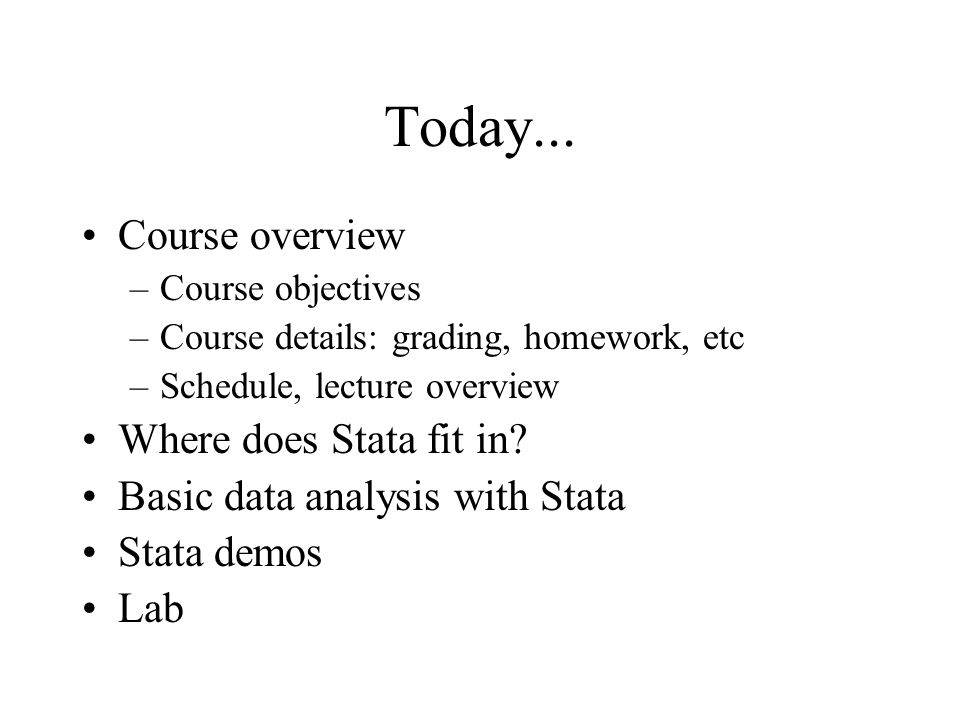 Today...

• Course overview
– Course objectives
– Course details: grading, homework, etc
– Schedule, lecture overview
• Where does Stata fit in?
• Basic data analysis with Stata
• Stata demos
• Lab